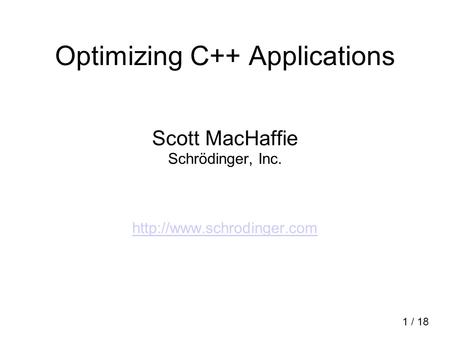 Optimizing C++ Applications

Scott MacHaffie
Schrödinger, Inc.

http://www.schrodinger.com

1 / 18